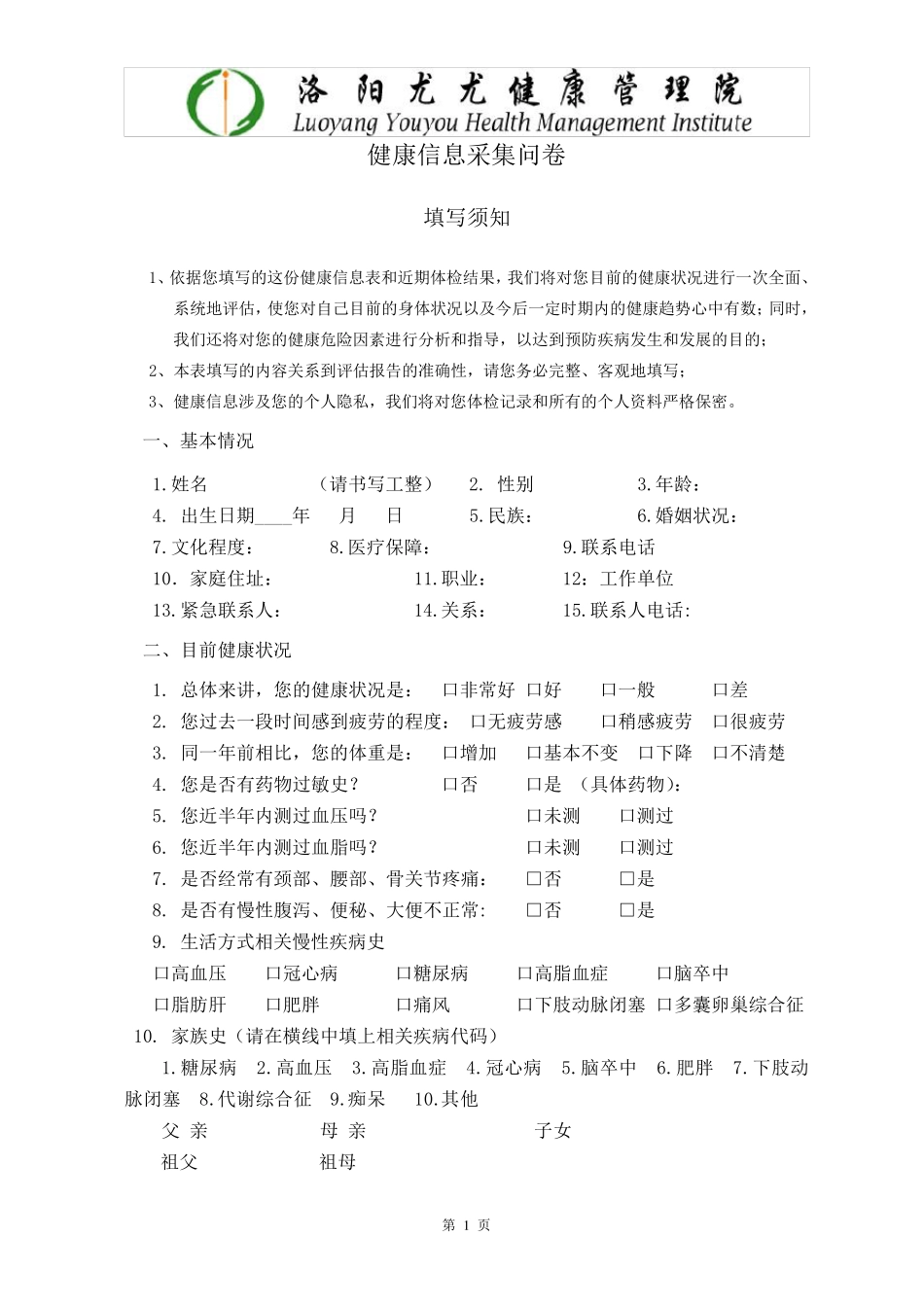 洛阳尤尤健康管理院
Luoyang Youyou Health Management Institute

健康信息采集问卷

填写须知

1、依据您填写的这份健康信息表和近期体检结果，我们将对您目前的健康状况进行一次全面、系统地评估，使您对自己目前的身体状况以及今后一定时期内的健康趋势心中有数；同时，我们还将对您的健康危险因素进行分析和指导，以达到预防疾病发生和发展的目的；

2、本表填写的内容关系到评估报告的准确性，请您务必完整、客观地填写；

3、健康信息涉及您的个人隐私，我们将对您体检记录和所有的个人资料严格保密。

一、基本情况

1.姓名　　（请书写工整）　2. 性别　　3.年龄：

4. 出生日期____年　月　日　5.民族：　6.婚姻状况：

7.文化程度：　8.医疗保障：　9.联系电话

10. 家庭住址：　11.职业：　12：工作单位

13.紧急联系人：　14.关系：　15.联系人电话:

二、目前健康状况

1. 总体来讲，您的健康状况是：　□非常好　□好　□一般　□差

2. 您过去一段时间感到疲劳的程度：　□无疲劳感　□稍感疲劳　□很疲劳

3. 同一年前相比，您的体重是：　□增加　□基本不变　□下降　□不清楚

4. 您是否有药物过敏史？　□否　□是 （具体药物）：

5. 您近半年内测过血压吗？　□未测　□测过

6. 您近半年内测过血脂吗？　□未测　□测过

7. 是否经常有颈部、腰部、骨关节疼痛：　□否　□是

8. 是否有慢性腹泻、便秘、大便不正常：　□否　□是

9. 生活方式相关慢性疾病史

□高血压　□冠心病　□糖尿病　□高脂血症　□脑卒中

□脂肪肝　□肥胖　□痛风　□下肢动脉闭塞　□多囊卵巢综合征

10. 家族史（请在横线中填上相关疾病代码）

1.糖尿病　2.高血压　3.高脂血症　4.冠心病　5.脑卒中　6.肥胖　7.下肢动脉闭塞　8.代谢综合征　9.痴呆　10.其他

父 亲　母 亲　子女

祖父　祖母

第 1 页